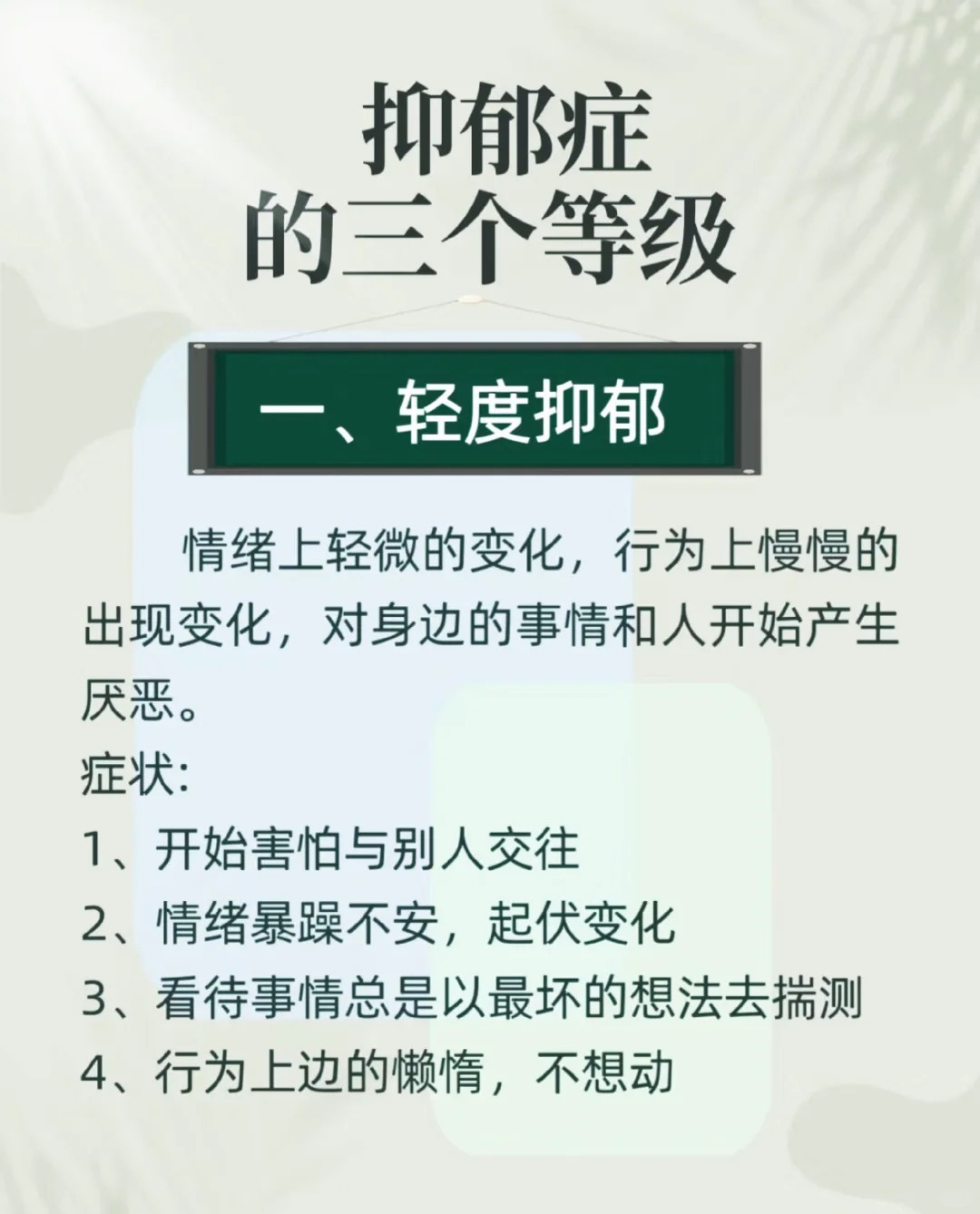 抑郁症
的三个等级

一、轻度抑郁

情绪上轻微的变化，行为上慢慢的出现变化，对身边的事情和人开始产生厌恶。

症状:

1、开始害怕与别人交往

2、情绪暴躁不安，起伏变化

3、看待事情总是以最坏的想法去揣测

4、行为上边的懒惰，不想动